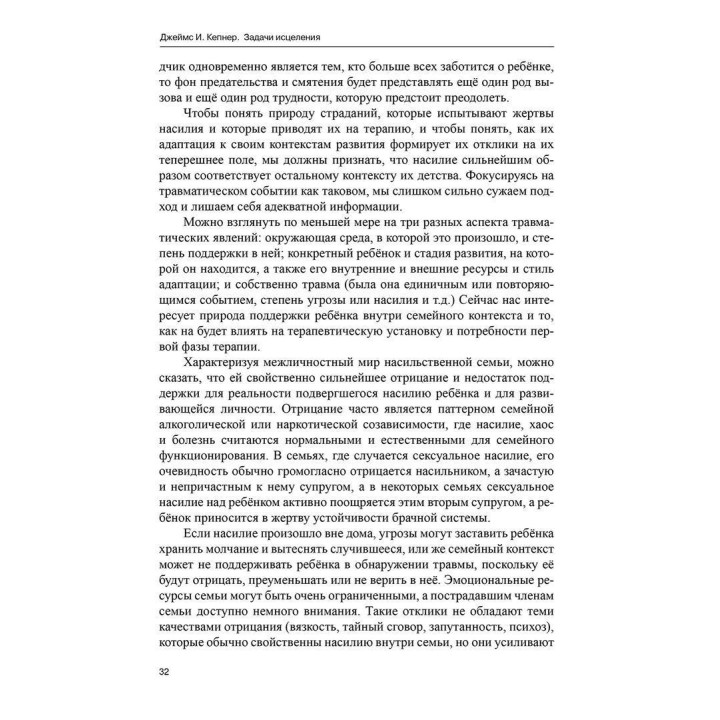 Джеймс И. Кепнер. Задачи исцеления

дчик одновременно является тем, кто больше всех заботится о ребёнке, то фон предательства и смятения будет представлять ещё один род вызова и ещё один род трудности, которую предстоит преодолеть.

Чтобы понять природу страданий, которые испытывают жертвы насилия и которые приводят их на терапию, и чтобы понять, как их адаптация к своим контекстам развития формирует их отклики на их теперешнее поле, мы должны признать, что насилие сильнейшим образом соответствует остальному контексту их детства. Фокусируясь на травматическом событии как таковом, мы слишком сильно сужаем подход и лишаем себя адекватной информации.

Можно взглянуть по меньшей мере на три разных аспекта травматических явлений: окружающая среда, в которой это произошло, и степень поддержки в ней; конкретный ребёнок и стадия развития, на которой он находится, а также его внутренние и внешние ресурсы и стиль адаптации; и собственно травма (была она единичным или повторяющимся событием, степень угрозы или насилия и т.д.) Сейчас нас интересует природа поддержки ребёнка внутри семейного контекста и то, как на будет влиять на терапевтическую установку и потребности первой фазы терапии.

Характеризуя межличностный мир насильственной семьи, можно сказать, что ей свойственно сильнейшее отрицание и недостаток поддержки для реальности подвергшегося насилию ребёнка и для развивающейся личности. Отрицание часто является паттерном семейной алкоголической или наркотической созависимости, где насилие, хаос и болезнь считаются нормальными и естественными для семейного функционирования. В семьях, где случается сексуальное насилие, его очевидность обычно громогласно отрицается насильником, а зачастую и непричастным к нему супругом, а в некоторых семьях сексуальное насилие над ребёнком активно поощряется этим вторым супругом, а ребёнок приносится в жертву устойчивости брачной системы.

Если насилие произошло вне дома, угрозы могут заставить ребёнка хранить молчание и вытеснять случившееся, или же семейный контекст может не поддерживать ребёнка в обнаружении травмы, поскольку её будут отрицать, преуменьшать или не верить в неё. Эмоциональные ресурсы семьи могут быть очень ограниченными, а пострадавшим членам семьи доступно немного внимания. Такие отклики не обладают теми качествами отрицания (вязкость, тайный сговор, запутанность, психоз), которые обычно свойственны насилию внутри семьи, но они усиливают

32